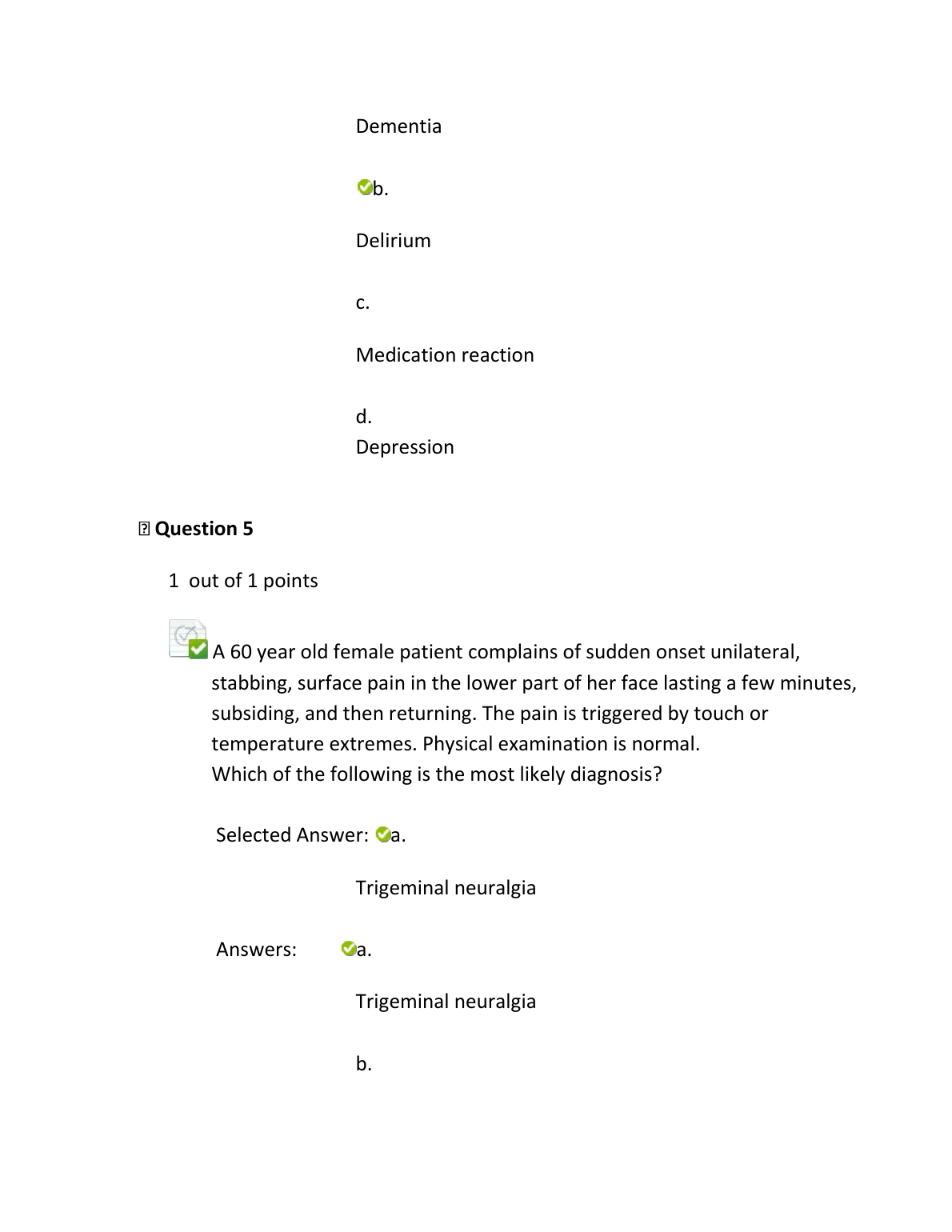 Dementia

b.

Delirium

c.

Medication reaction

d.
Depression

Question 5

1 out of 1 points

A 60 year old female patient complains of sudden onset unilateral, stabbing, surface pain in the lower part of her face lasting a few minutes, subsiding, and then returning. The pain is triggered by touch or temperature extremes. Physical examination is normal.
Which of the following is the most likely diagnosis?

Selected Answer: a.

Trigeminal neuralgia

Answers: a.

Trigeminal neuralgia

b.